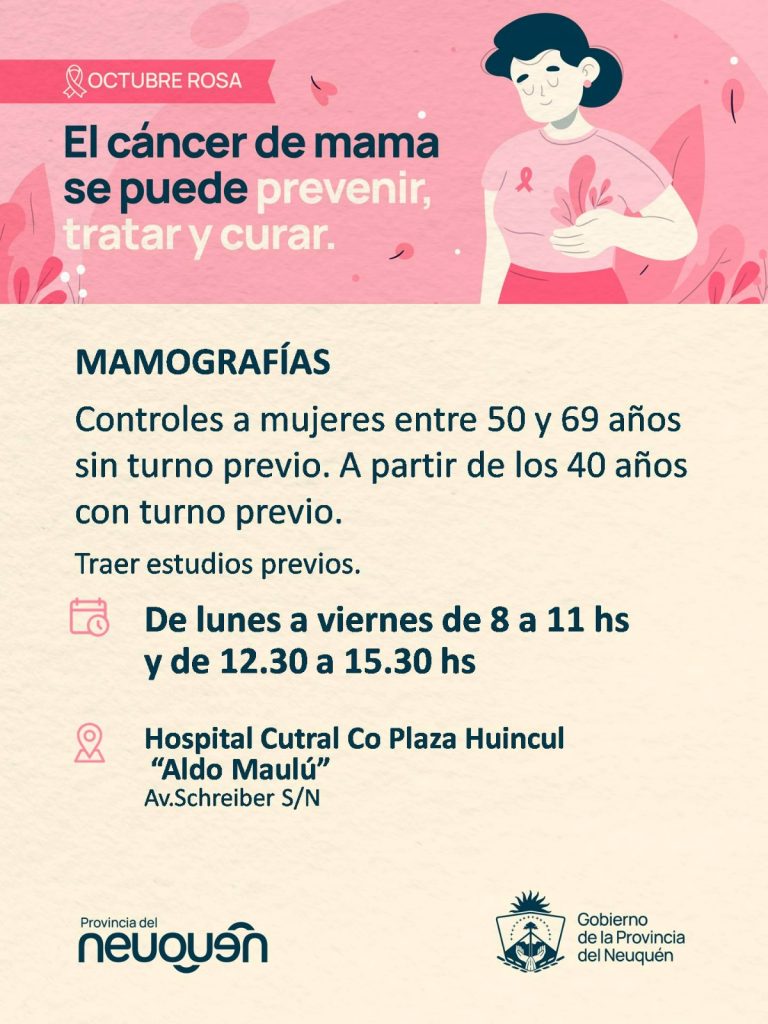 OCTUBRE ROSA

El cáncer de mama se puede prevenir, tratar y curar.

MAMOGRAFÍAS

Controles a mujeres entre 50 y 69 años sin turno previo. A partir de los 40 años con turno previo.

Traer estudios previos.

De lunes a viernes de 8 a 11 hs y de 12.30 a 15.30 hs

Hospital Cutral Co Plaza Huincul "Aldo Maulú"
Av.Schreiber S/N

Provincia del
neuquén

Gobierno de la Provincia del Neuquén